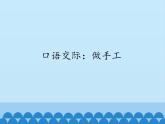 口语交际：做手工